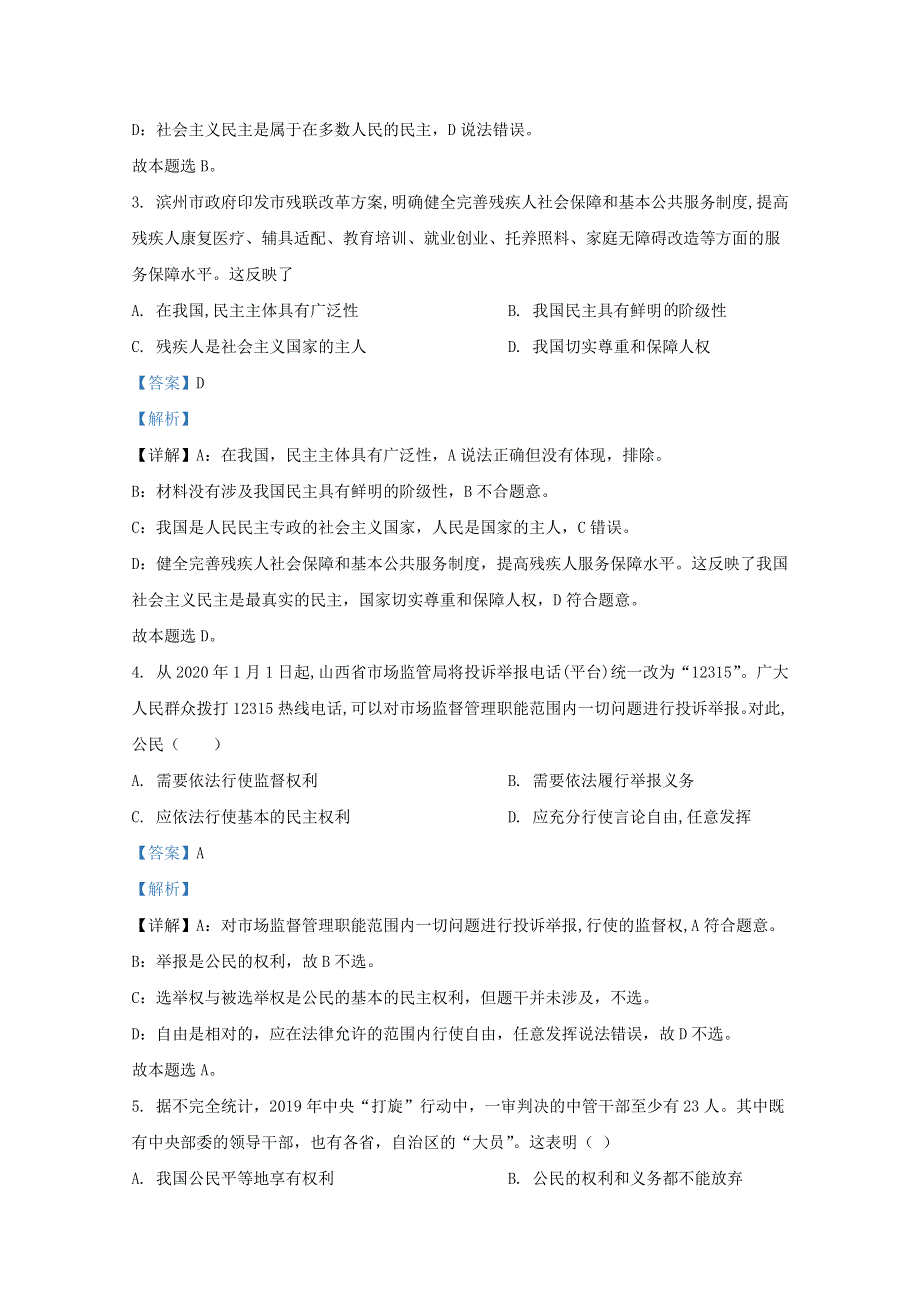 D：社会主义民主是属于在多数人民的民主，D 说法错误。

故本题选 B。

3. 滨州市政府印发市残联改革方案,明确健全完善残疾人社会保障和基本公共服务制度,提高残疾人康复医疗、辅具适配、教育培训、就业创业、托养照料、家庭无障碍改造等方面的服务保障水平。这反映了

A. 在我国,民主主体具有广泛性

B. 我国民主具有鲜明的阶级性

C. 残疾人是社会主义国家的主人

D. 我国切实尊重和保障人权

【答案】D

【解析】

【详解】A：在我国，民主主体具有广泛性，A 说法正确但没有体现，排除。

B：材料没有涉及我国民主具有鲜明的阶级性，B 不合题意。

C：我国是人民民主专政的社会主义国家，人民是国家的主人，C 错误。

D：健全完善残疾人社会保障和基本公共服务制度，提高残疾人服务保障水平。这反映了我国社会主义民主是最真实的民主，国家切实尊重和保障人权，D 符合题意。

故本题选 D。

4. 从 2020 年 1 月 1 日起,山西省市场监管局将投诉举报电话(平台)统一改为“12315”。广大人民群众拨打 12315 热线电话,可以对市场监督管理职能范围内一切问题进行投诉举报。对此,公民（　　）

A. 需要依法行使监督权利

B. 需要依法履行举报义务

C. 应依法行使基本的民主权利

D. 应充分行使言论自由,任意发挥

【答案】A

【解析】

【详解】A：对市场监督管理职能范围内一切问题进行投诉举报,行使的监督权,A 符合题意。

B：举报是公民的权利，故 B 不选。

C：选举权与被选举权是公民的基本的民主权利，但题干并未涉及，不选。

D：自由是相对的，应在法律允许的范围内行使自由，任意发挥说法错误，故 D 不选。

故本题选 A。

5. 据不完全统计，2019 年中央“打旋”行动中，一审判决的中管干部至少有 23 人。其中既有中央部委的领导干部，也有各省，自治区的“大员”。这表明（ ）

A. 我国公民平等地享有权利

B. 公民的权利和义务都不能放弃